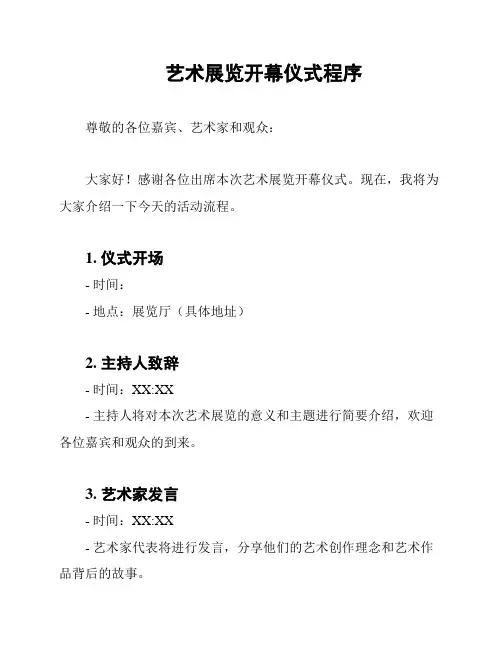 艺术展览开幕仪式程序

尊敬的各位嘉宾、艺术家和观众：

大家好！感谢各位出席本次艺术展览开幕仪式。现在，我将为大家介绍一下今天的活动流程。

1. 仪式开场
- 时间：
- 地点：展览厅（具体地址）

2. 主持人致辞
- 时间：XX:XX
- 主持人将对本次艺术展览的意义和主题进行简要介绍，欢迎各位嘉宾和观众的到来。

3. 艺术家发言
- 时间：XX:XX
- 艺术家代表将进行发言，分享他们的艺术创作理念和艺术作品背后的故事。